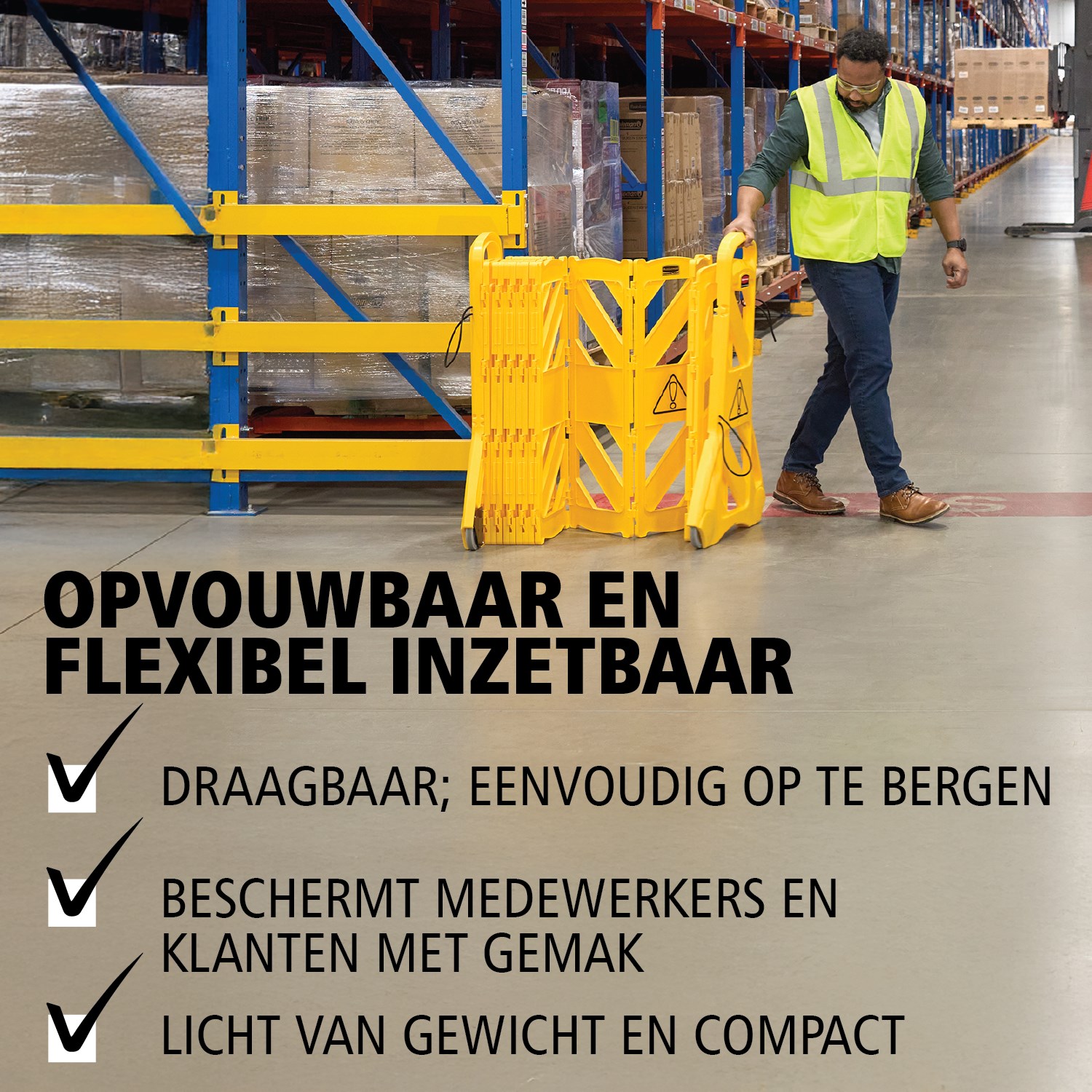 OPVOUWBAAR EN FLEXIBEL INZETBAAR

DRAAGBAAR; EENVOUDIG OP TE BERGEN

BESCHERMT MEDEWERKERS EN KLANTEN MET GEMAK

LICHT VAN GEWICHT EN COMPACT